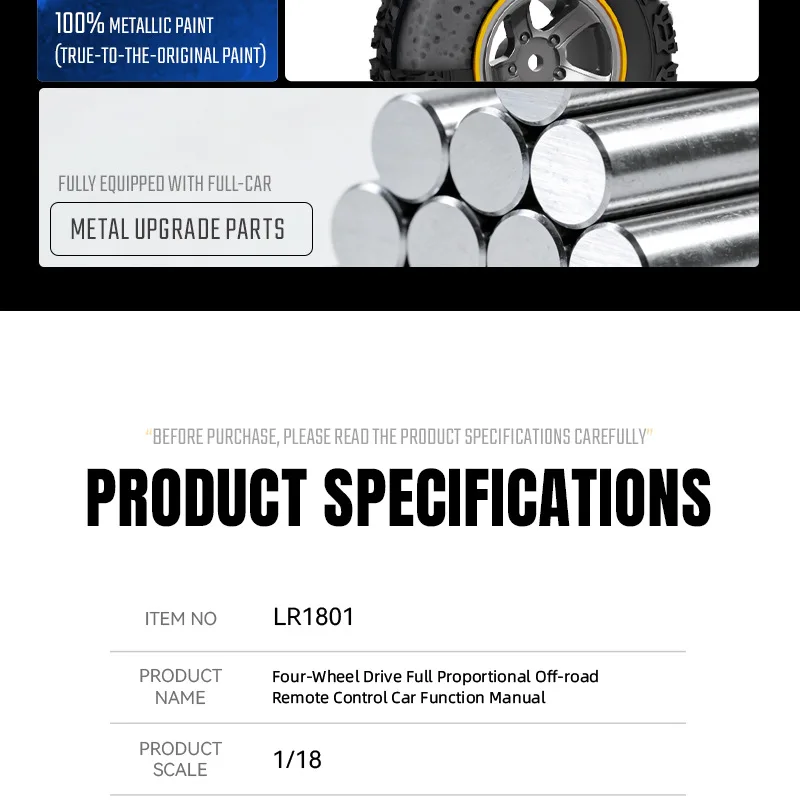 100% METALLIC PAINT
(TRUE-TO-THE-ORIGINAL PAINT)

FULLY EQUIPPED WITH FULL-CAR

METAL UPGRADE PARTS

"BEFORE PURCHASE, PLEASE READ THE PRODUCT SPECIFICATIONS CAREFULLY"

PRODUCT SPECIFICATIONS

| ITEM NO | LR1801 |
|---|---|
| PRODUCT NAME | Four-Wheel Drive Full Proportional Off-road Remote Control Car Function Manual |
| PRODUCT SCALE | 1/18 |